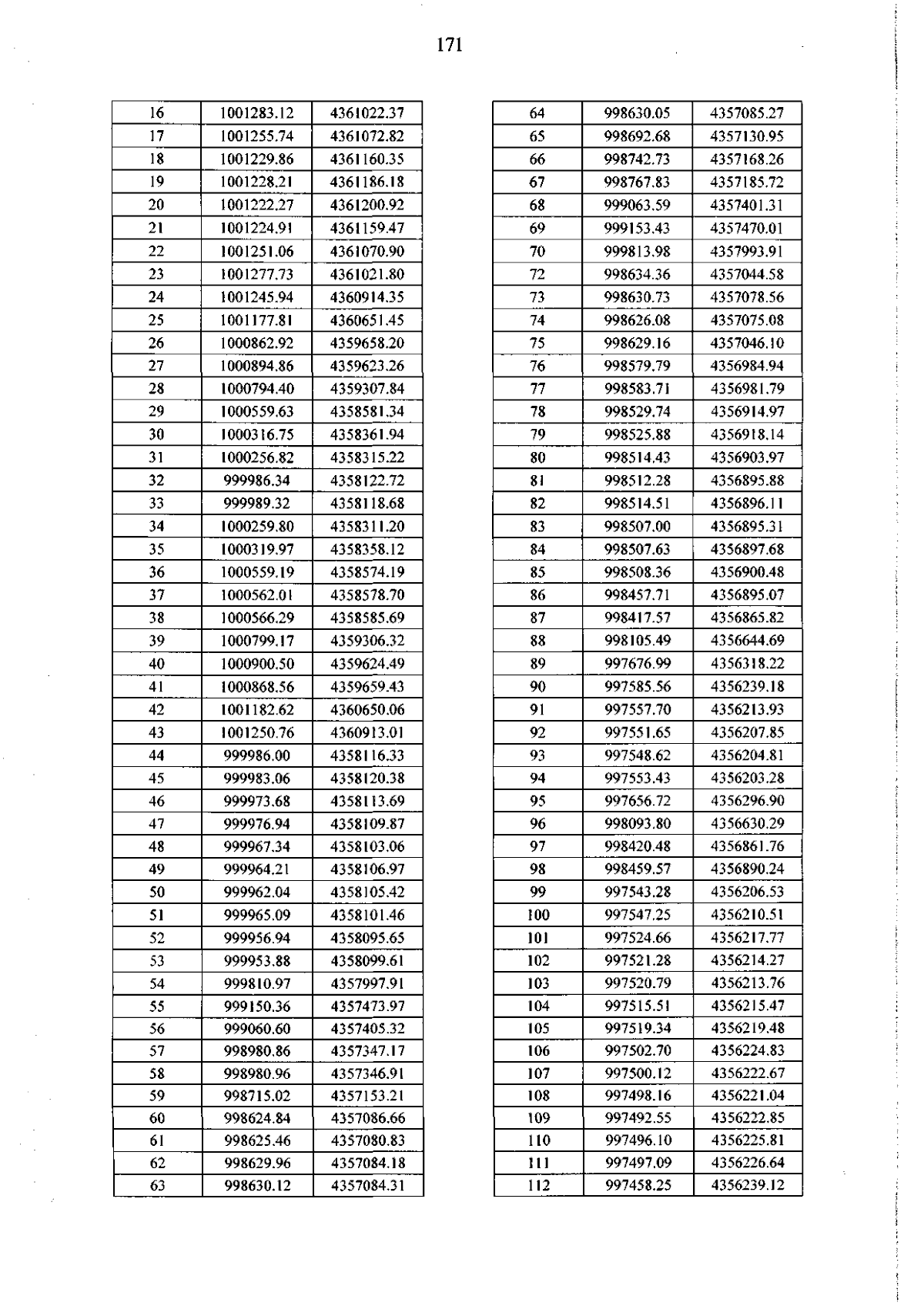 171

| 16 | 1001283.12 | 4361022.37 |
|---|---|---|
| 17 | 1001255.74 | 4361072.82 |
| 18 | 1001229.86 | 4361160.35 |
| 19 | 1001228.21 | 4361186.18 |
| 20 | 1001222.27 | 4361200.92 |
| 21 | 1001224.91 | 4361159.47 |
| 22 | 1001251.06 | 4361070.90 |
| 23 | 1001277.73 | 4361021.80 |
| 24 | 1001245.94 | 4360914.35 |
| 25 | 1001177.81 | 4360651.45 |
| 26 | 1000862.92 | 4359658.20 |
| 27 | 1000894.86 | 4359623.26 |
| 28 | 1000794.40 | 4359307.84 |
| 29 | 1000559.63 | 4358581.34 |
| 30 | 1000316.75 | 4358361.94 |
| 31 | 1000256.82 | 4358315.22 |
| 32 | 999986.34 | 4358122.72 |
| 33 | 999989.32 | 4358118.68 |
| 34 | 1000259.80 | 4358311.20 |
| 35 | 1000319.97 | 4358358.12 |
| 36 | 1000559.19 | 4358574.19 |
| 37 | 1000562.01 | 4358578.70 |
| 38 | 1000566.29 | 4358585.69 |
| 39 | 1000799.17 | 4359306.32 |
| 40 | 1000900.50 | 4359624.49 |
| 41 | 1000868.56 | 4359659.43 |
| 42 | 1001182.62 | 4360650.06 |
| 43 | 1001250.76 | 4360913.01 |
| 44 | 999986.00 | 4358116.33 |
| 45 | 999983.06 | 4358120.38 |
| 46 | 999973.68 | 4358113.69 |
| 47 | 999976.94 | 4358109.87 |
| 48 | 999967.34 | 4358103.06 |
| 49 | 999964.21 | 4358106.97 |
| 50 | 999962.04 | 4358105.42 |
| 51 | 999965.09 | 4358101.46 |
| 52 | 999956.94 | 4358095.65 |
| 53 | 999953.88 | 4358099.61 |
| 54 | 999810.97 | 4357997.91 |
| 55 | 999150.36 | 4357473.97 |
| 56 | 999060.60 | 4357405.32 |
| 57 | 998980.86 | 4357347.17 |
| 58 | 998980.96 | 4357346.91 |
| 59 | 998715.02 | 4357153.21 |
| 60 | 998624.84 | 4357086.66 |
| 61 | 998625.46 | 4357080.83 |
| 62 | 998629.96 | 4357084.18 |
| 63 | 998630.12 | 4357084.31 |

| 64 | 998630.05 | 4357085.27 |
|---|---|---|
| 65 | 998692.68 | 4357130.95 |
| 66 | 998742.73 | 4357168.26 |
| 67 | 998767.83 | 4357185.72 |
| 68 | 999063.59 | 4357401.31 |
| 69 | 999153.43 | 4357470.01 |
| 70 | 999813.98 | 4357993.91 |
| 72 | 998634.36 | 4357044.58 |
| 73 | 998630.73 | 4357078.56 |
| 74 | 998626.08 | 4357075.08 |
| 75 | 998629.16 | 4357046.10 |
| 76 | 998579.79 | 4356984.94 |
| 77 | 998583.71 | 4356981.79 |
| 78 | 998529.74 | 4356914.97 |
| 79 | 998525.88 | 4356918.14 |
| 80 | 998514.43 | 4356903.97 |
| 81 | 998512.28 | 4356895.88 |
| 82 | 998514.51 | 4356896.11 |
| 83 | 998507.00 | 4356895.31 |
| 84 | 998507.63 | 4356897.68 |
| 85 | 998508.36 | 4356900.48 |
| 86 | 998457.71 | 4356895.07 |
| 87 | 998417.57 | 4356865.82 |
| 88 | 998105.49 | 4356644.69 |
| 89 | 997676.99 | 4356318.22 |
| 90 | 997585.56 | 4356239.18 |
| 91 | 997557.70 | 4356213.93 |
| 92 | 997551.65 | 4356207.85 |
| 93 | 997548.62 | 4356204.81 |
| 94 | 997553.43 | 4356203.28 |
| 95 | 997656.72 | 4356296.90 |
| 96 | 998093.80 | 4356630.29 |
| 97 | 998420.48 | 4356861.76 |
| 98 | 998459.57 | 4356890.24 |
| 99 | 997543.28 | 4356206.53 |
| 100 | 997547.25 | 4356210.51 |
| 101 | 997524.66 | 4356217.77 |
| 102 | 997521.28 | 4356214.27 |
| 103 | 997520.79 | 4356213.76 |
| 104 | 997515.51 | 4356215.47 |
| 105 | 997519.34 | 4356219.48 |
| 106 | 997502.70 | 4356224.83 |
| 107 | 997500.12 | 4356222.67 |
| 108 | 997498.16 | 4356221.04 |
| 109 | 997492.55 | 4356222.85 |
| 110 | 997496.10 | 4356225.81 |
| 111 | 997497.09 | 4356226.64 |
| 112 | 997458.25 | 4356239.12 |